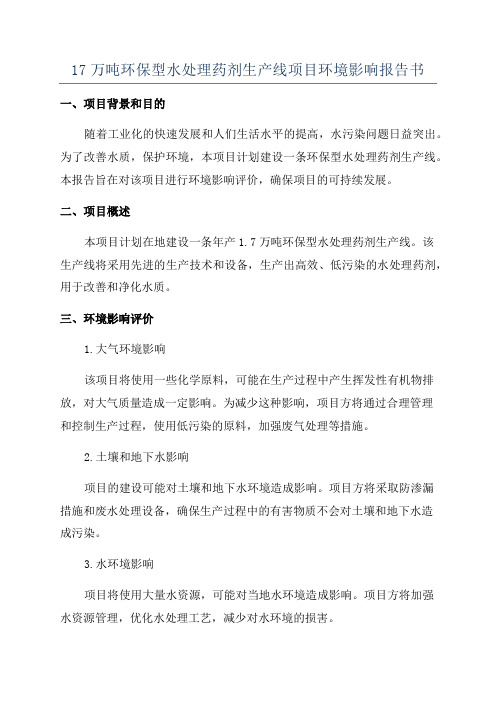 17 万吨环保型水处理药剂生产线项目环境影响报告书

一、项目背景和目的

随着工业化的快速发展和人们生活水平的提高，水污染问题日益突出。为了改善水质，保护环境，本项目计划建设一条环保型水处理药剂生产线。本报告旨在对该项目进行环境影响评价，确保项目的可持续发展。

二、项目概述

本项目计划在地建设一条年产 1.7 万吨环保型水处理药剂生产线。该生产线将采用先进的生产技术和设备，生产出高效、低污染的水处理药剂，用于改善和净化水质。

三、环境影响评价

1.大气环境影响

该项目将使用一些化学原料，可能在生产过程中产生挥发性有机物排放，对大气质量造成一定影响。为减少这种影响，项目方将通过合理管理和控制生产过程，使用低污染的原料，加强废气处理等措施。

2.土壤和地下水影响

项目的建设可能对土壤和地下水环境造成影响。项目方将采取防渗漏措施和废水处理设备，确保生产过程中的有害物质不会对土壤和地下水造成污染。

3.水环境影响

项目将使用大量水资源，可能对当地水环境造成影响。项目方将加强水资源管理，优化水处理工艺，减少对水环境的损害。